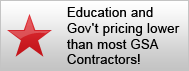 Education and Gov't pricing lower than most GSA Contractors!